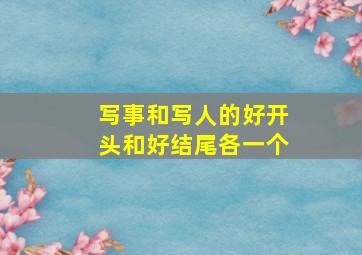 写事和写人的好开头和好结尾各一个